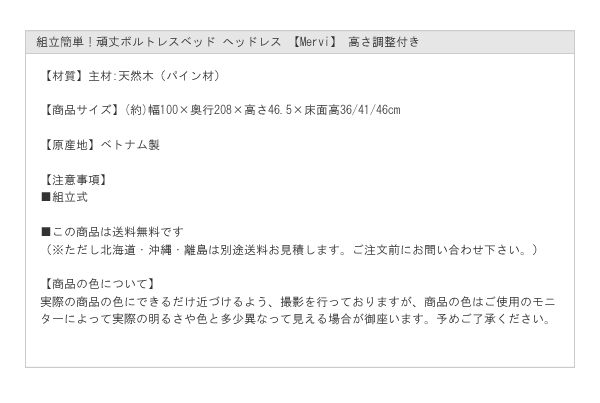 組立簡単！頑丈ボルトレスベッド ヘッドレス 【Mervi】 高さ調整付き

【材質】主材:天然木（パイン材）

【商品サイズ】(約)幅100×奥行208×高さ46.5×床面高36/41/46cm

【原産地】ベトナム製

【注意事項】
■組立式

■この商品は送料無料です
（※ただし北海道・沖縄・離島は別途送料お見積します。ご注文前にお問い合わせ下さい。）

【商品の色について】
実際の商品の色にできるだけ近づけるよう、撮影を行っておりますが、商品の色はご使用のモニターによって実際の明るさや色と多少異なって見える場合が御座います。予めご了承ください。